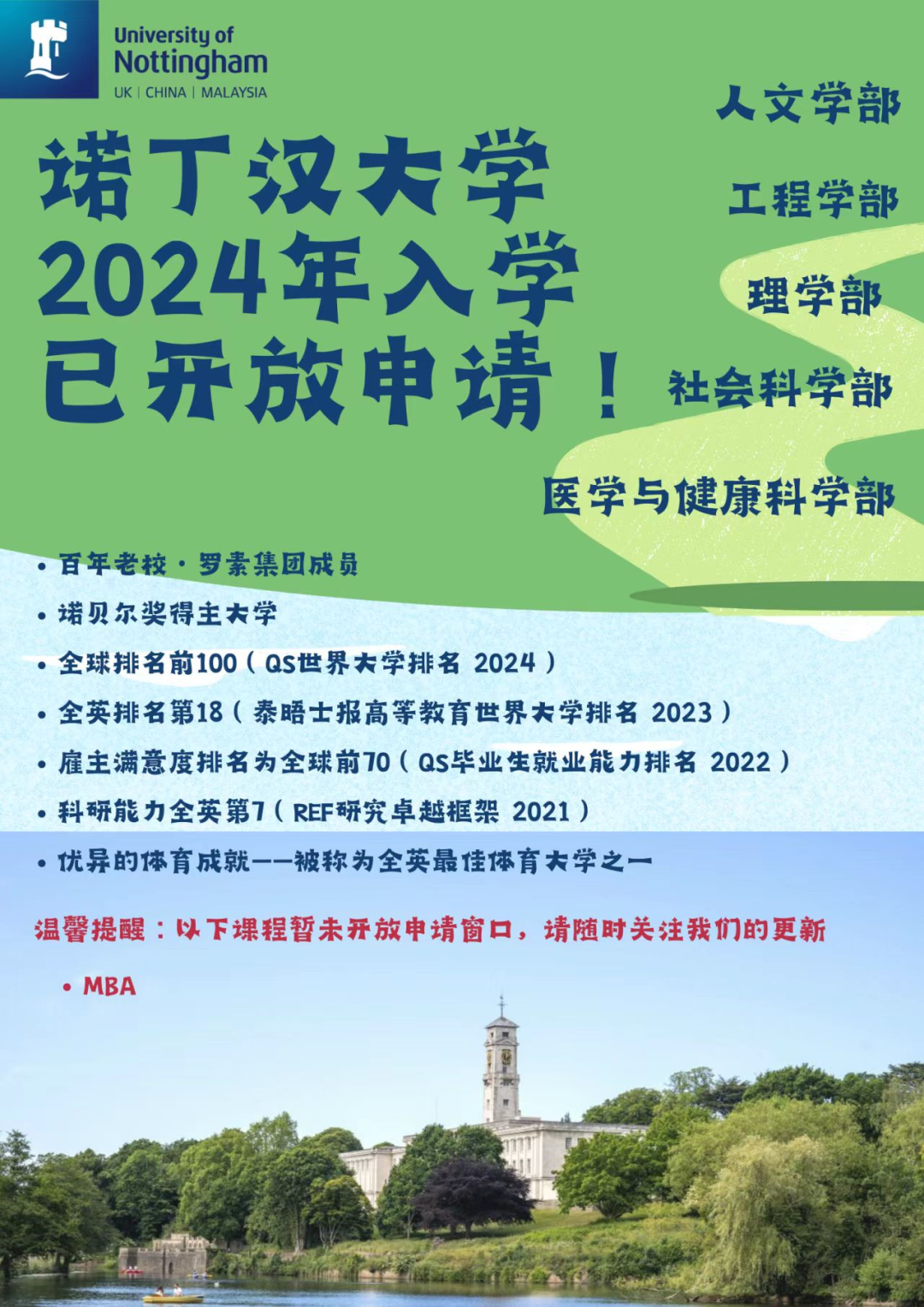 University of
Nottingham
UK | CHINA | MALAYSIA

诺丁汉大学
2024年入学
已开放申请！

人文学部

工程学部

理学部

社会科学部

医学与健康科学部

• 百年老校 · 罗素集团成员
• 诺贝尔奖得主大学
• 全球排名前100（QS世界大学排名 2024）
• 全英排名第18（泰晤士报高等教育世界大学排名 2023）
• 雇主满意度排名为全球前70（QS毕业生就业能力排名 2022）
• 科研能力全英第7（REF研究卓越框架 2021）
• 优异的体育成就——被称为全英最佳体育大学之一

温馨提醒：以下课程暂未开放申请窗口，请随时关注我们的更新

• MBA